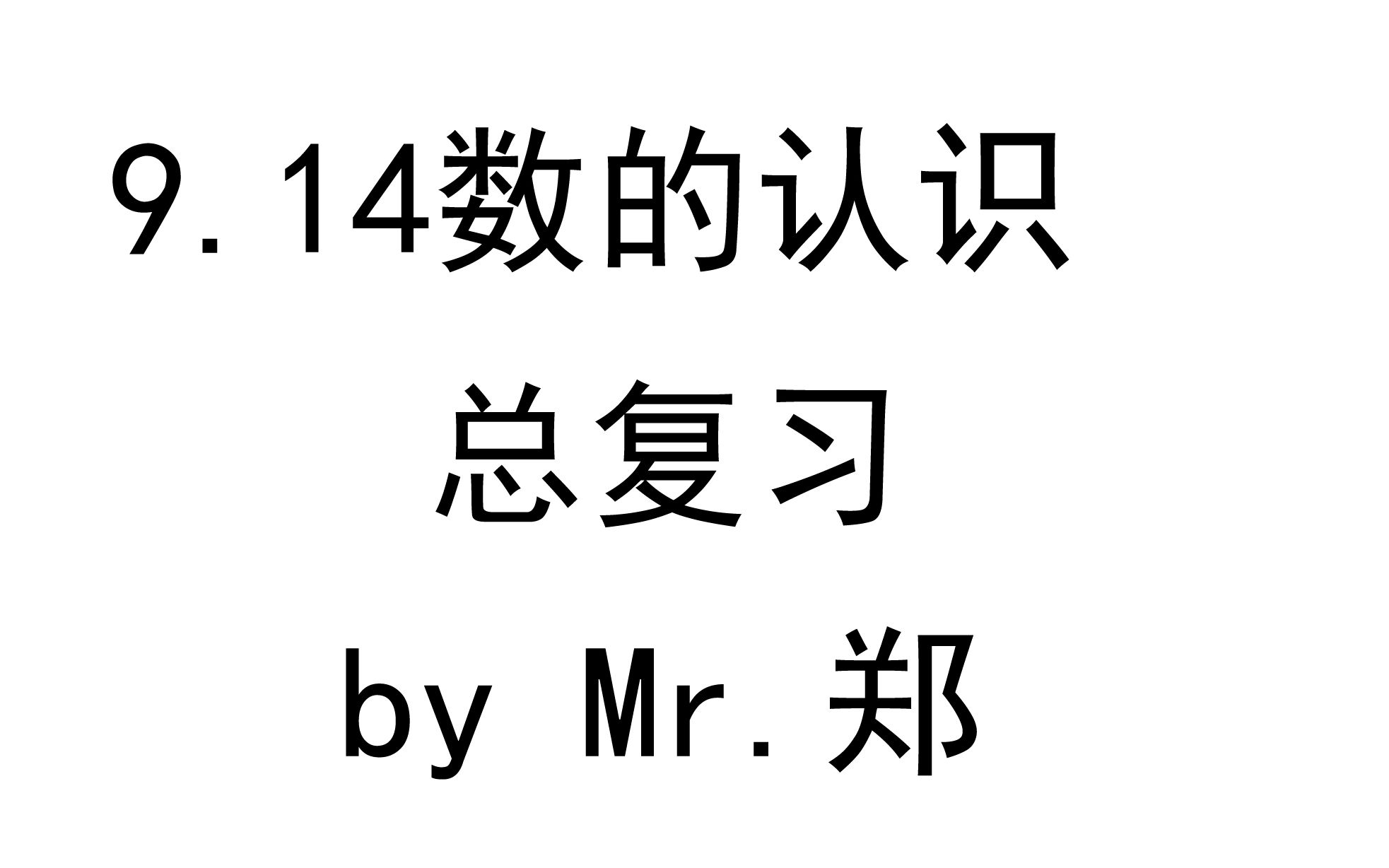 9.14数的认识
总复习
by Mr.郑